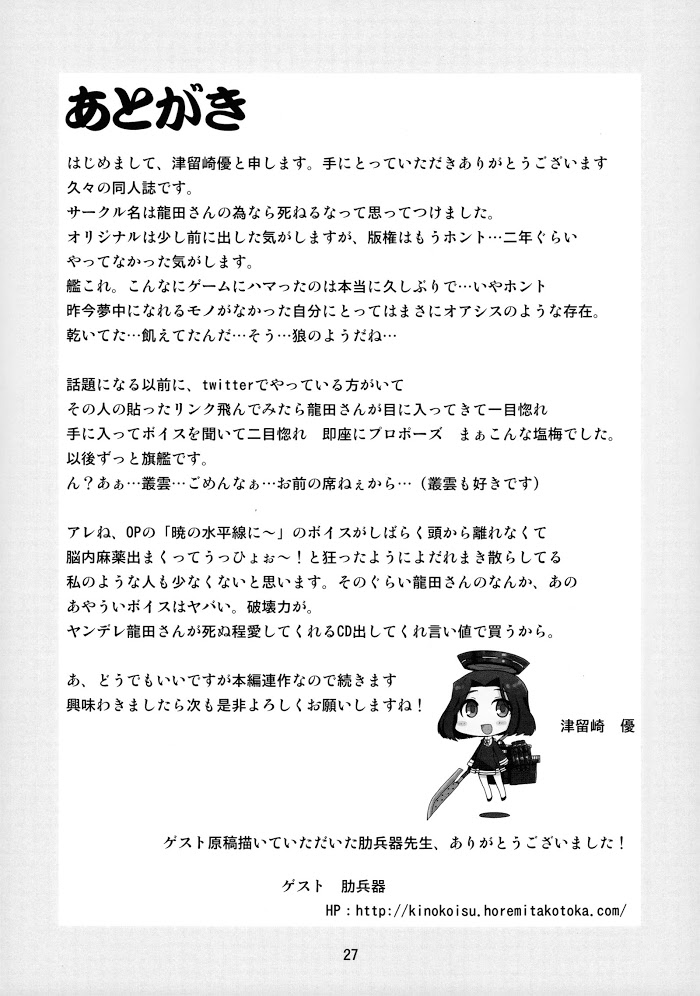 あとがき

はじめまして、津留崎優と申します。手にとっていただきありがとうございます
久々の同人誌です。
サークル名は龍田さんの為なら死ねるなって思ってつけました。
オリジナルは少し前に出した気がしますが、版権はもうホント…二年ぐらい
やってなかった気がします。
艦これ。こんなにゲームにハマったのは本当に久しぶりで…いやホント
昨今夢中になれるモノがなかった自分にとってはまさにオアシスのような存在。
乾いてた…飢えてたんだ…そう…狼のようだね…

話題になる以前に、twitterでやっている方がいて
その人の貼ったリンク飛んでみたら龍田さんが目に入ってきて一目惚れ
手に入ってボイスを聞いて二目惚れ　即座にプロポーズ　まぁこんな塩梅でした。
以後ずっと旗艦です。
ん？あぁ…叢雲…ごめんなぁ…お前の席ねぇから…（叢雲も好きです）

アレね、OPの「暁の水平線に～」のボイスがしばらく頭から離れなくて
脳内麻薬出まくってうっひょぉ～！と狂ったようによだれまき散らしてる
私のような人も少なくないと思います。そのぐらい龍田さんのなんか、あの
あやういボイスはヤバい。破壊力が。
ヤンデレ龍田さんが死ぬ程愛してくれるCD出してくれ言い値で買うから。

あ、どうでもいいですが本編連作なので続きます
興味わきましたら次も是非よろしくお願いしますね！

津留崎　優

ゲスト原稿描いていただいた肋兵器先生、ありがとうございました！

ゲスト　肋兵器
HP：http://kinokoisu.horemitakotoka.com/

27